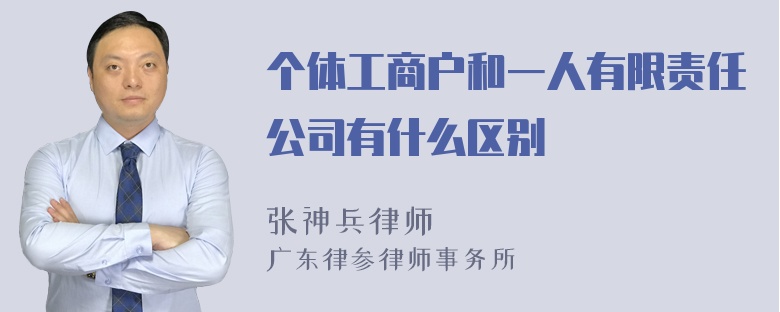 个体工商户和一人有限责任公司有什么区别

张神兵律师
广东律参律师事务所